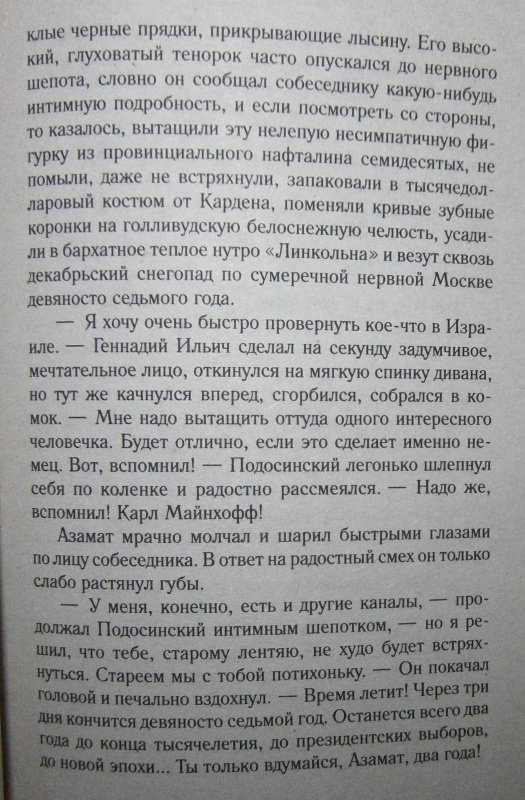 клые черные прядки, прикрывающие лысину. Его высокий, глуховатый тенорок часто опускался до нервного шепота, словно он сообщал собеседнику какую-нибудь интимную подробность, и если посмотреть со стороны, то казалось, вытащили эту нелепую несимпатичную фигурку из провинциального нафталина семидесятых, не помыли, даже не встряхнули, запаковали в тысячедолларовый костюм от Кардена, поменяли кривые зубные коронки на голливудскую белоснежную челюсть, усадили в бархатное теплое нутро «Линкольна» и везут сквозь декабрьский снегопад по сумеречной нервной Москве девяносто седьмого года.

— Я хочу очень быстро провернуть кое-что в Израиле. — Геннадий Ильич сделал на секунду задумчивое, мечтательное лицо, откинулся на мягкую спинку дивана, но тут же качнулся вперед, сгорбился, собрался в комок. — Мне надо вытащить оттуда одного интересного человечка. Будет отлично, если это сделает именно немец. Вот, вспомнил! — Подосинский легонько шлепнул себя по коленке и радостно рассмеялся. — Надо же, вспомнил! Карл Майнхофф!

Азамат мрачно молчал и шарил быстрыми глазами по лицу собеседника. В ответ на радостный смех он только слабо растянул губы.

— У меня, конечно, есть и другие каналы, — продолжал Подосинский интимным шепотком, — но я решил, что тебе, старому лентяю, не худо будет встряхнуться. Стареем мы с тобой потихоньку. — Он покачал головой и печально вздохнул. — Время летит! Через три дня кончится девяносто седьмой год. Останется всего два года до конца тысячелетия, до президентских выборов, до новой эпохи... Ты только вдумайся, Азамат, два года!